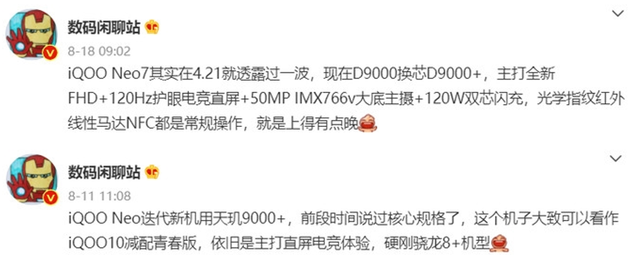 数码闲聊站

8-18 09:02

iQOO Neo7其实在4.21就透露过一波，现在D9000换芯D9000+，主打全新FHD+120Hz护眼电竞直屏+50MP IMX766v大底主摄+120W双芯闪充，光学指纹红外线性马达NFC都是常规操作，就是上得有点晚

数码闲聊站

8-11 11:08

iQOO Neo迭代新机用天玑9000+，前段时间说过核心规格了，这个机子大致可以看作iQOO10减配青春版，依旧是主打直屏电竞体验，硬刚骁龙8+机型